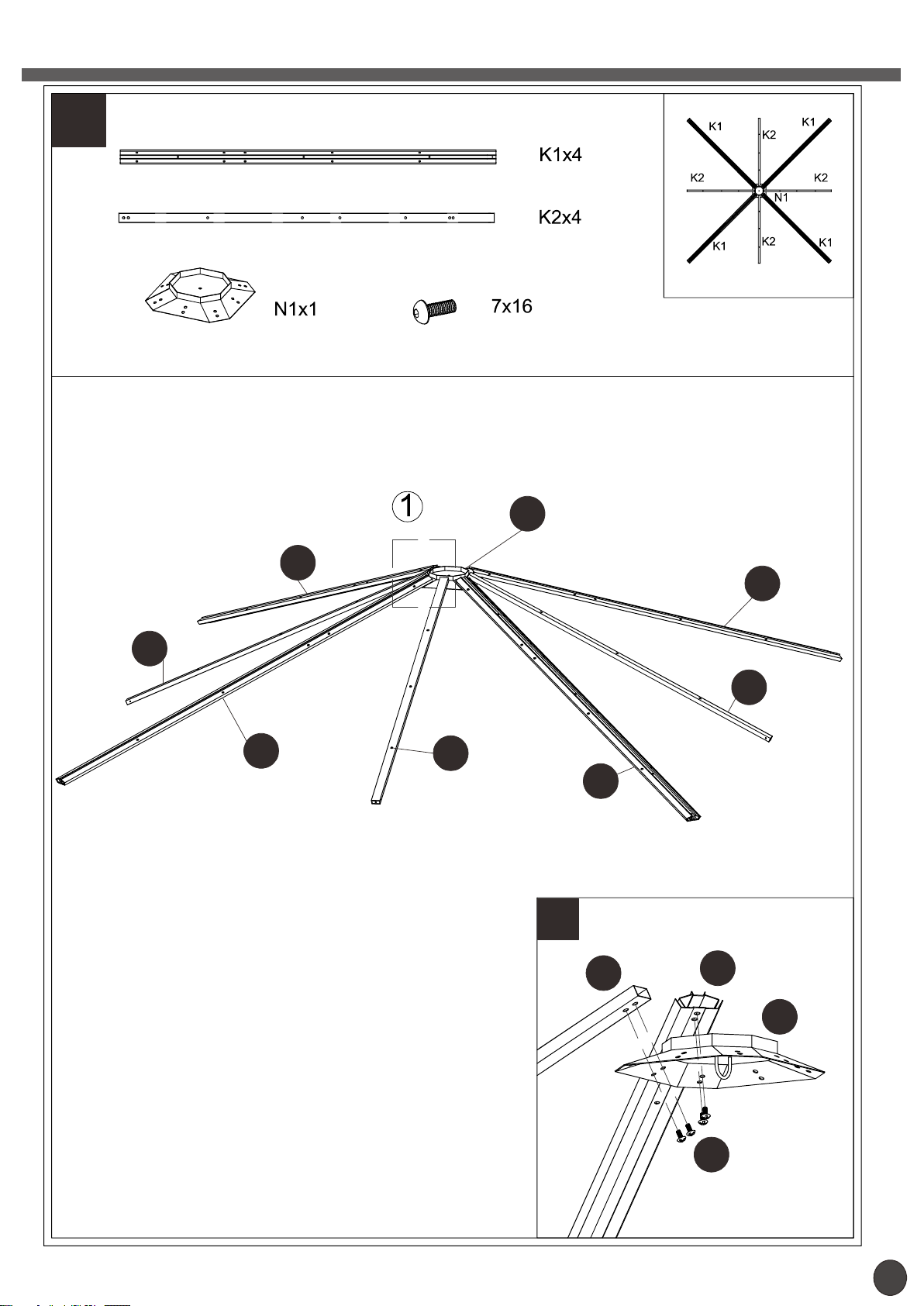 K1x4

K2x4

N1x1

7x16

K1
K2
K1
K2
K2
N1
K1
K2
K1

1